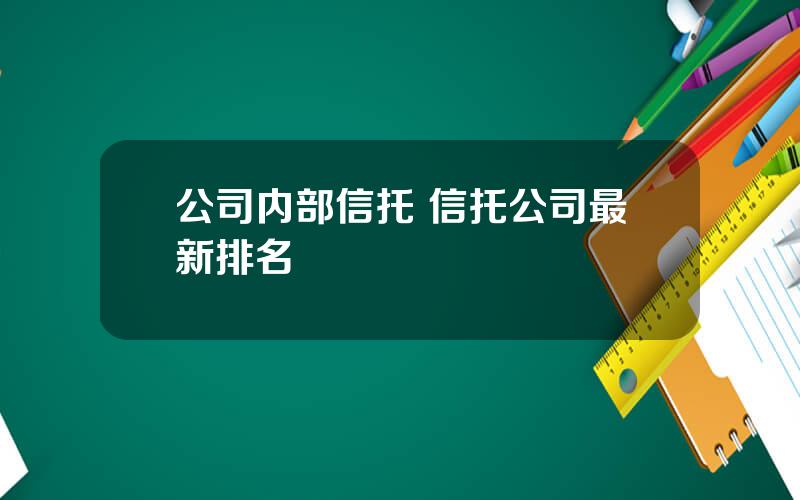 公司内部信托 信托公司最新排名